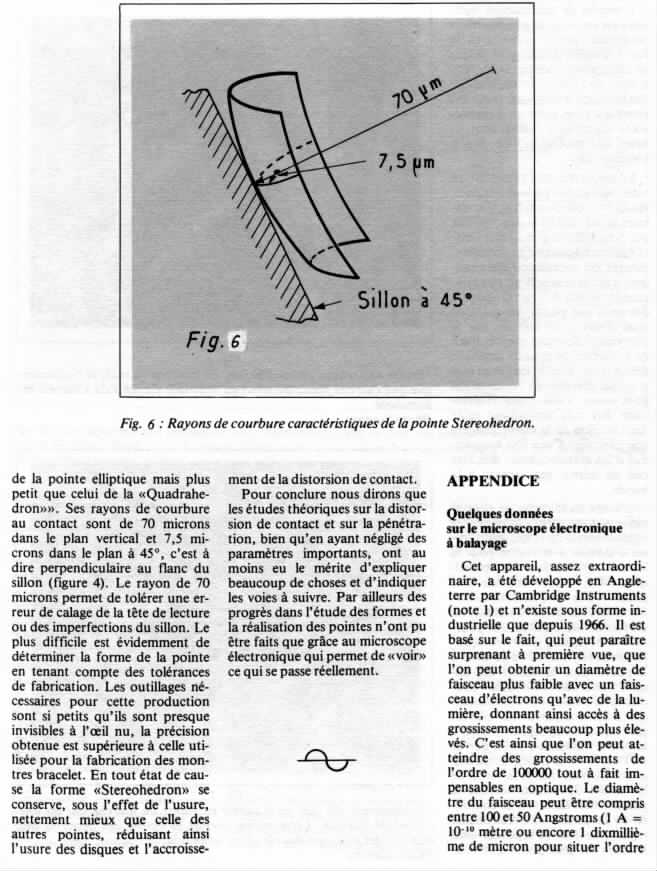 70 µm

7,5 µm

Sillon à 45°

Fig. 6

Fig. 6 : Rayons de courbure caractéristiques de la pointe Stereohedron.

de la pointe elliptique mais plus petit que celui de la «Quadrahedron»». Ses rayons de courbure au contact sont de 70 microns dans le plan vertical et 7,5 microns dans le plan à 45°, c'est à dire perpendiculaire au flanc du sillon (figure 4). Le rayon de 70 microns permet de tolérer une erreur de calage de la tête de lecture ou des imperfections du sillon. Le plus difficile est évidemment de déterminer la forme de la pointe en tenant compte des tolérances de fabrication. Les outillages nécessaires pour cette production sont si petits qu'ils sont presque invisibles à l'œil nu, la précision obtenue est supérieure à celle utilisée pour la fabrication des montres bracelet. En tout état de cause la forme «Stereohedron» se conserve, sous l'effet de l'usure, nettement mieux que celle des autres pointes, réduisant ainsi l'usure des disques et l'accroissement de la distorsion de contact.

Pour conclure nous dirons que les études théoriques sur la distorsion de contact et sur la pénétration, bien qu'en ayant négligé des paramètres importants, ont au moins eu le mérite d'expliquer beaucoup de choses et d'indiquer les voies à suivre. Par ailleurs des progrès dans l'étude des formes et la réalisation des pointes n'ont pu être faits que grâce au microscope électronique qui permet de «voir» ce qui se passe réellement.

APPENDICE

Quelques données sur le microscope électronique à balayage

Cet appareil, assez extraordinaire, a été développé en Angleterre par Cambridge Instruments (note 1) et n'existe sous forme industrielle que depuis 1966. Il est basé sur le fait, qui peut paraître surprenant à première vue, que l'on peut obtenir un diamètre de faisceau plus faible avec un faisceau d'électrons qu'avec de la lumière, donnant ainsi accès à des grossissements beaucoup plus élevés. C'est ainsi que l'on peut atteindre des grossissements de l'ordre de 100000 tout à fait impensables en optique. Le diamètre du faisceau peut être compris entre 100 et 50 Angstroms (1 A = $10^{-10}$ mètre ou encore 1 dixmillième de micron pour situer l'ordre